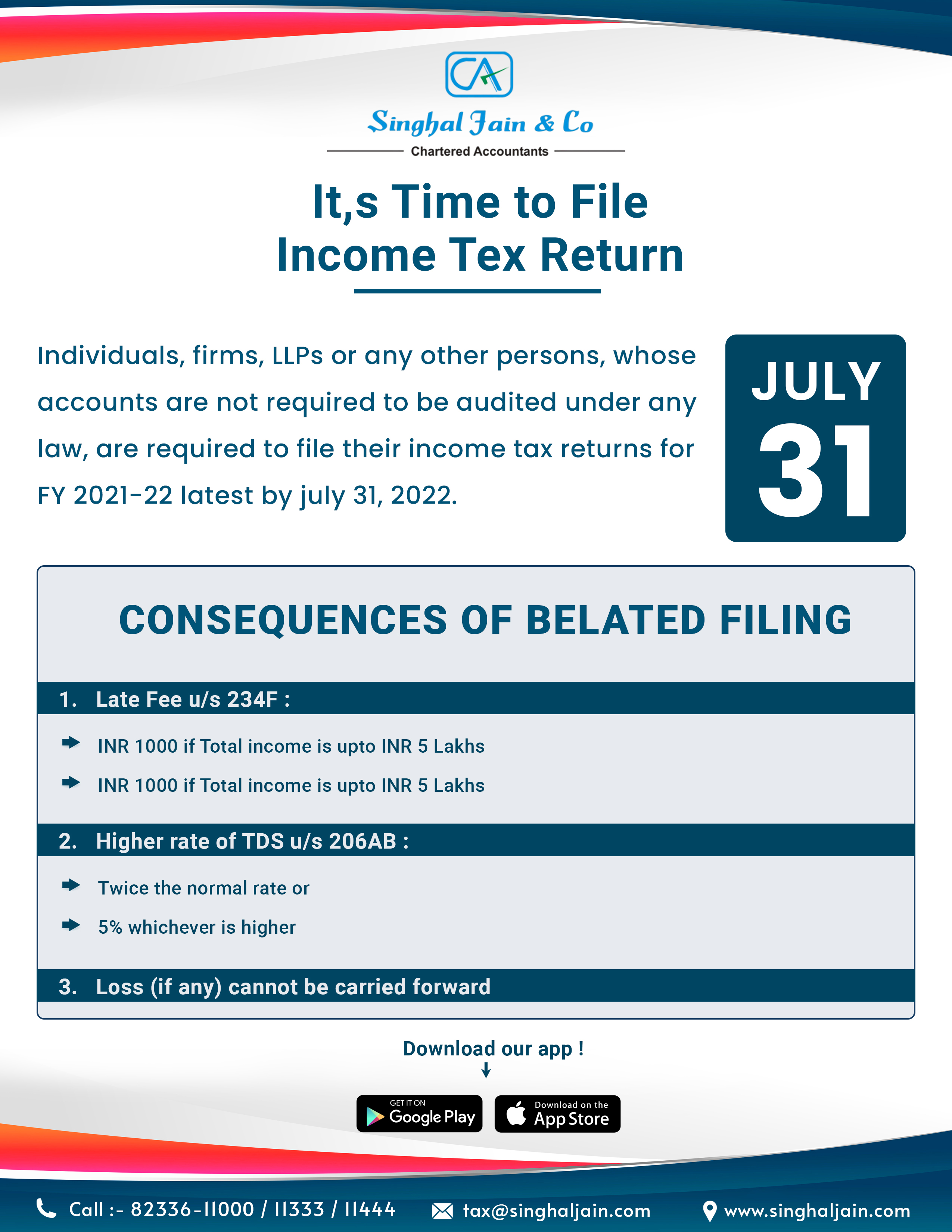 CA

Singhal Jain & Co

Chartered Accountants

It,s Time to File Income Tex Return

Individuals, firms, LLPs or any other persons, whose accounts are not required to be audited under any law, are required to file their income tax returns for FY 2021-22 latest by july 31, 2022.

JULY 31

CONSEQUENCES OF BELATED FILING

1. Late Fee u/s 234F :

INR 1000 if Total income is upto INR 5 Lakhs

INR 1000 if Total income is upto INR 5 Lakhs

2. Higher rate of TDS u/s 206AB :

Twice the normal rate or

5% whichever is higher

3. Loss (if any) cannot be carried forward

Download our app !

GET IT ON Google Play

Download on the App Store

Call :- 82336-11000 / 11333 / 11444

tax@singhaljain.com

www.singhaljain.com